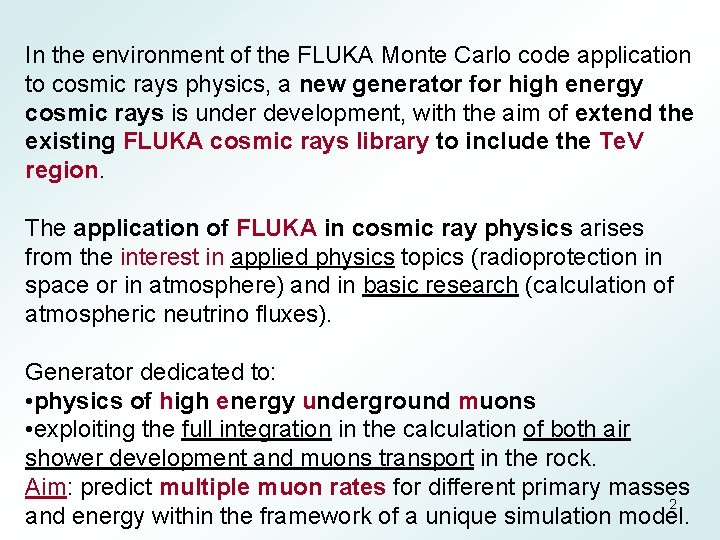 In the environment of the FLUKA Monte Carlo code application to cosmic rays physics, a new generator for high energy cosmic rays is under development, with the aim of extend the existing FLUKA cosmic rays library to include the TeV region.

The application of FLUKA in cosmic ray physics arises from the interest in applied physics topics (radioprotection in space or in atmosphere) and in basic research (calculation of atmospheric neutrino fluxes).

Generator dedicated to:
•physics of high energy underground muons
•exploiting the full integration in the calculation of both air shower development and muons transport in the rock.
Aim: predict multiple muon rates for different primary masses and energy within the framework of a unique simulation model.

2